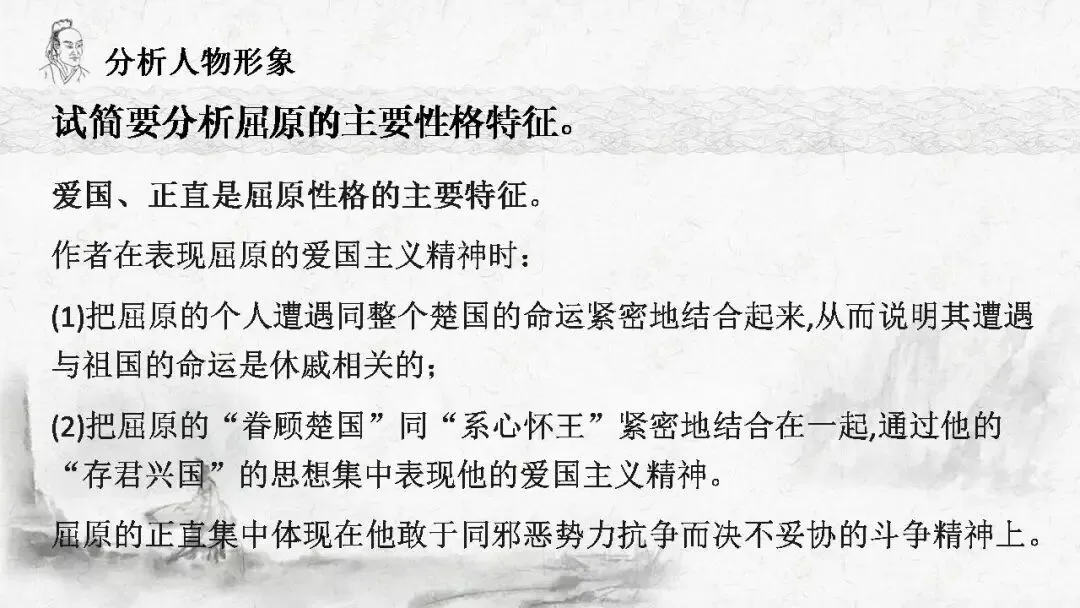 分析人物形象

试简要分析屈原的主要性格特征。

爱国、正直是屈原性格的主要特征。

作者在表现屈原的爱国主义精神时：

(1)把屈原的个人遭遇同整个楚国的命运紧密地结合起来,从而说明其遭遇与祖国的命运是休戚相关的；

(2)把屈原的“眷顾楚国”同“系心怀王”紧密地结合在一起,通过他的“存君兴国”的思想集中表现他的爱国主义精神。

屈原的正直集中体现在他敢于同邪恶势力抗争而决不妥协的斗争精神上。